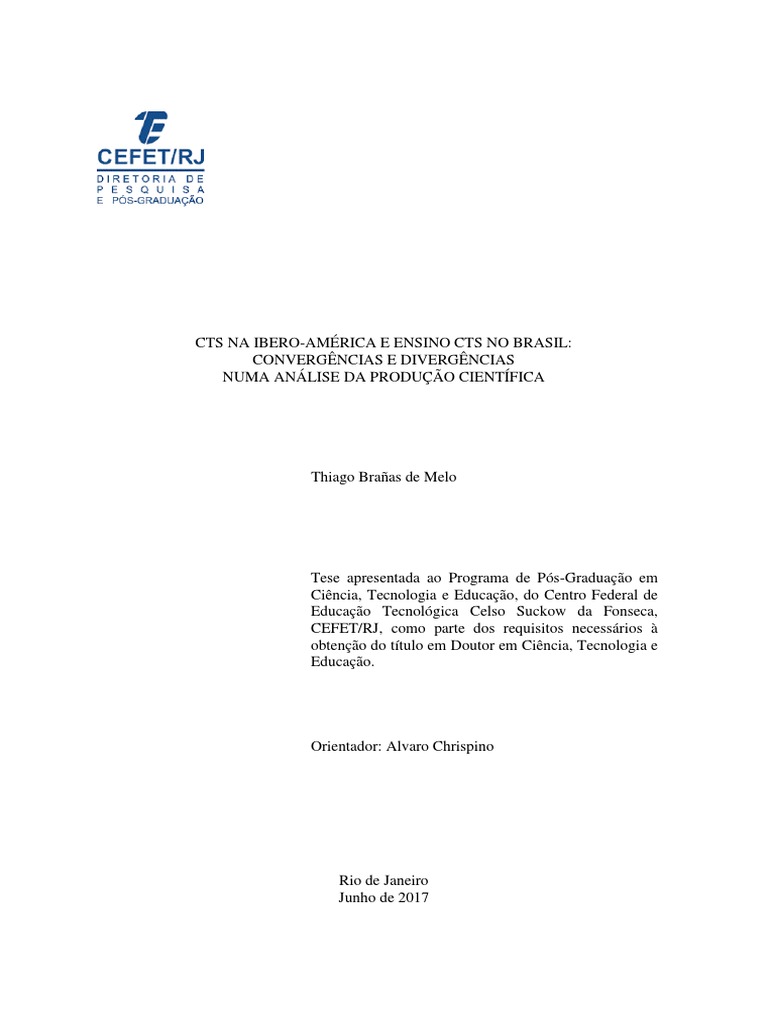 CEFET/RJ
DIRETORIA DE PESQUISA E PÓS-GRADUAÇÃO

CTS NA IBERO-AMÉRICA E ENSINO CTS NO BRASIL:
CONVERGÊNCIAS E DIVERGÊNCIAS
NUMA ANÁLISE DA PRODUÇÃO CIENTÍFICA

Thiago Brañas de Melo

Tese apresentada ao Programa de Pós-Graduação em Ciência, Tecnologia e Educação, do Centro Federal de Educação Tecnológica Celso Suckow da Fonseca, CEFET/RJ, como parte dos requisitos necessários à obtenção do título em Doutor em Ciência, Tecnologia e Educação.

Orientador: Alvaro Chrispino

Rio de Janeiro
Junho de 2017